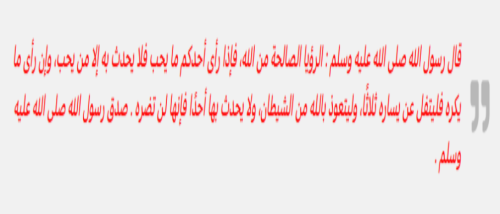 قال رسول الله صلى الله عليه وسلم : الرؤيا الصالحة من الله، فإذا رأى أحدكم ما يحب فلا يحدث به إلا من يحب، وإن رأى ما يكره فليتفل عن يساره ثلاثًا، وليتعوذ بالله من الشيطان، ولا يحدث بها أحدًا فإنها لن تضره . صدق رسول الله صلى الله عليه وسلم .